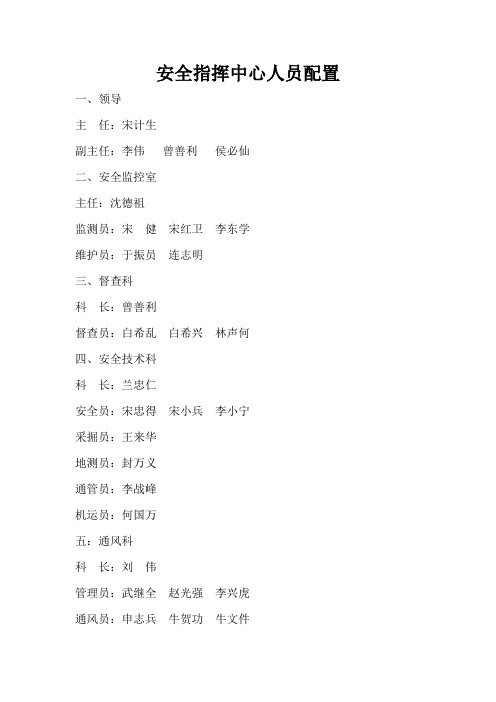 安全指挥中心人员配置

一、领导

主　任：宋计生

副主任：李伟　曾善利　侯必仙

二、安全监控室

主任：沈德祖

监测员：宋　健　宋红卫　李东学

维护员：于振员　连志明

三、督查科

科　长：曾善利

督查员：白希乱　白希兴　林声何

四、安全技术科

科　长：兰忠仁

安全员：宋忠得　宋小兵　李小宁

采掘员：王来华

地测员：封万义

通管员：李战峰

机运员：何国万

五：通风科

科　长：刘　伟

管理员：武继全　赵光强　李兴虎

通风员：申志兵　牛贺功　牛文件